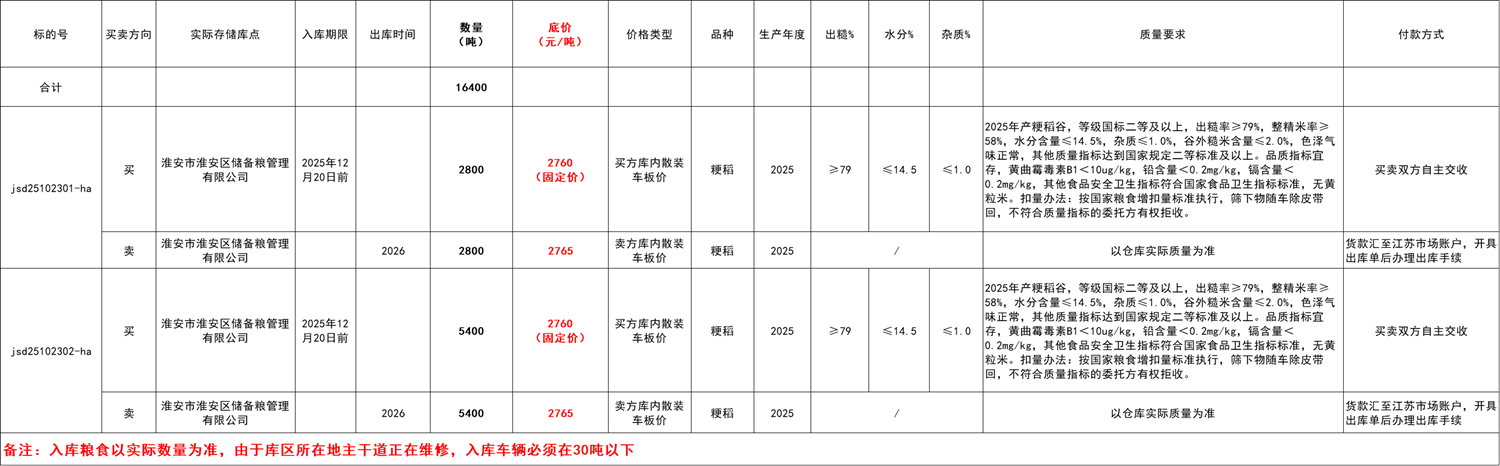 | 标的号 | 买卖方向 | 实际存储库点 | 入库期限 | 出库时间 | 数量（吨） | 底价（元/吨） | 价格类型 | 品种 | 生产年度 | 出糙% | 水分% | 杂质% | 质量要求 | 付款方式 |
|---|---|---|---|---|---|---|---|---|---|---|---|---|---|---|
| 合计 |  |  |  |  | 16400 |  |  |  |  |  |  |  |  |  |
| jsd25102301-ha | 买 | 淮安市淮安区储备粮管理有限公司 | 2025年12月20日前 |  | 2800 | 2760（固定价） | 买方库内散装车板价 | 粳稻 | 2025 | ≥79 | ≤14.5 | ≤1.0 | 2025年产粳稻谷，等级国标二等及以上，出糙率≥79%，整精米率≥58%，水分含量≤14.5%，杂质≤1.0%，谷外糙米含量≤2.0%，色泽气味正常，其他质量指标达到国家规定二等标准及以上。品质指标宜存，黄曲霉毒素B1＜10ug/kg，铅含量＜0.2mg/kg，镉含量＜0.2mg/kg，其他食品安全卫生指标符合国家食品卫生指标标准，无黄粒米。扣量办法：按国家粮食增扣量标准执行，筛下物随车除皮带回，不符合质量指标的委托方有权拒收。 | 买卖双方自主交收 |
|  | 卖 | 淮安市淮安区储备粮管理有限公司 |  | 2026 | 2800 | 2765 | 卖方库内散装车板价 | 粳稻 | 2025 | / |  |  | 以仓库实际质量为准 | 货款汇至江苏市场账户，开具出库单后办理出库手续 |
| jsd25102302-ha | 买 | 淮安市淮安区储备粮管理有限公司 | 2025年12月20日前 |  | 5400 | 2760（固定价） | 买方库内散装车板价 | 粳稻 | 2025 | ≥79 | ≤14.5 | ≤1.0 | 2025年产粳稻谷，等级国标二等及以上，出糙率≥79%，整精米率≥58%，水分含量≤14.5%，杂质≤1.0%，谷外糙米含量≤2.0%，色泽气味正常，其他质量指标达到国家规定二等标准及以上。品质指标宜存，黄曲霉毒素B1＜10ug/kg，铅含量＜0.2mg/kg，镉含量＜0.2mg/kg，其他食品安全卫生指标符合国家食品卫生指标标准，无黄粒米。扣量办法：按国家粮食增扣量标准执行，筛下物随车除皮带回，不符合质量指标的委托方有权拒收。 | 买卖双方自主交收 |
|  | 卖 | 淮安市淮安区储备粮管理有限公司 |  | 2026 | 5400 | 2765 | 卖方库内散装车板价 | 粳稻 | 2025 | / |  |  | 以仓库实际质量为准 | 货款汇至江苏市场账户，开具出库单后办理出库手续 |

备注：入库粮食以实际数量为准，由于库区所在地主干道正在维修，入库车辆必须在30吨以下